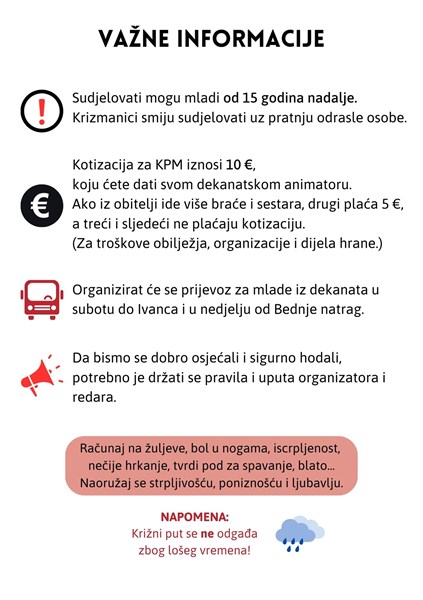 VAŽNE INFORMACIJE

Sudjelovati mogu mladi od 15 godina nadalje. Krizmanici smiju sudjelovati uz pratnju odrasle osobe.

Kotizacija za KPM iznosi 10 €,
koju ćete dati svom dekanatskom animatoru.
Ako iz obitelji ide više braće i sestara, drugi plaća 5 €, a treći i sljedeći ne plaćaju kotizaciju.
(Za troškove obilježja, organizacije i dijela hrane.)

Organizirat će se prijevoz za mlade iz dekanata u subotu do Ivanca i u nedjelju od Bednje natrag.

Da bismo se dobro osjećali i sigurno hodali, potrebno je držati se pravila i uputa organizatora i redara.

Računaj na žuljeve, bol u nogama, iscrpljenost, nečije hrkanje, tvrdi pod za spavanje, blato... Naoružaj se strpljivošću, poniznošću i ljubavlju.

NAPOMENA:
Križni put se ne odgađa zbog lošeg vremena!